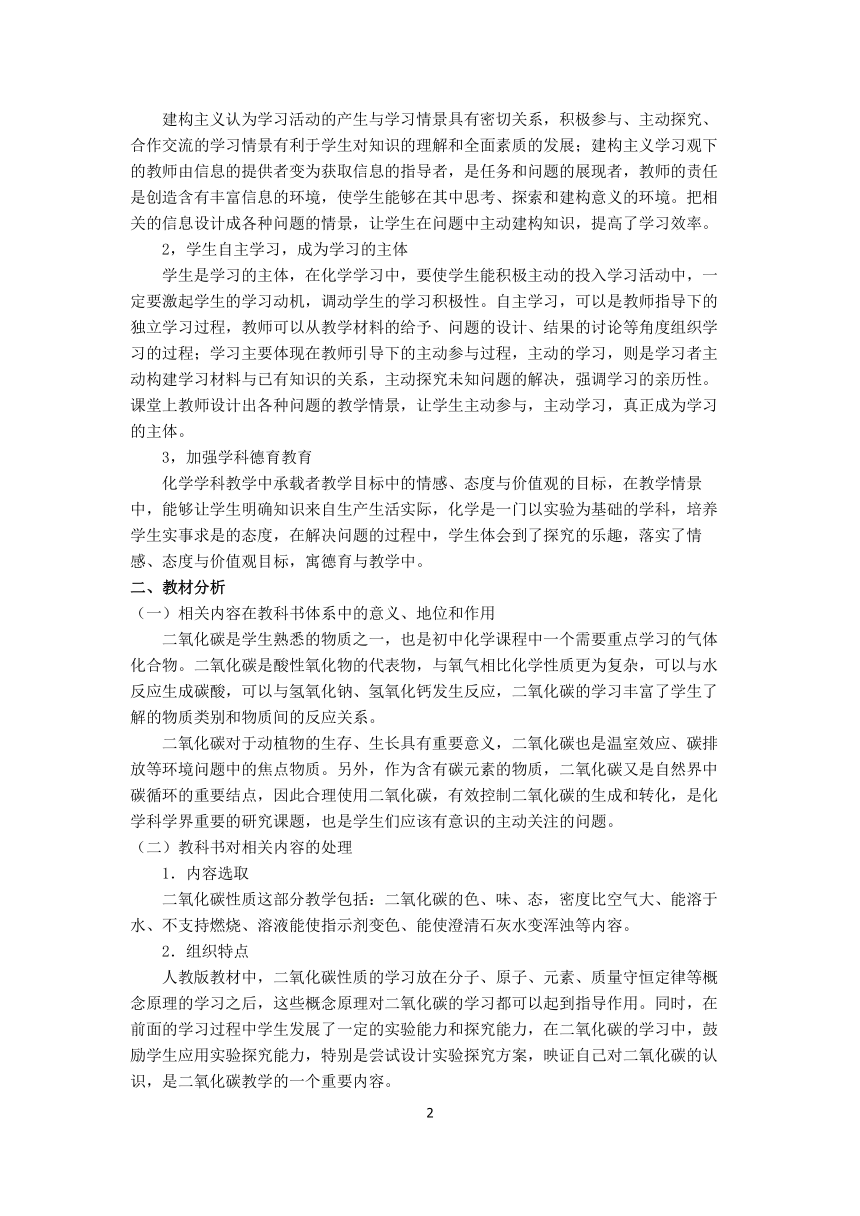 建构主义认为学习活动的产生与学习情景具有密切关系，积极参与、主动探究、合作交流的学习情景有利于学生对知识的理解和全面素质的发展；建构主义学习观下的教师由信息的提供者变为获取信息的指导者，是任务和问题的展现者，教师的责任是创造含有丰富信息的环境，使学生能够在其中思考、探索和建构意义的环境。把相关的信息设计成各种问题的情景，让学生在问题中主动建构知识，提高了学习效率。

2，学生自主学习，成为学习的主体

学生是学习的主体，在化学学习中，要使学生能积极主动的投入学习活动中，一定要激起学生的学习动机，调动学生的学习积极性。自主学习，可以是教师指导下的独立学习过程，教师可以从教学材料的给予、问题的设计、结果的讨论等角度组织学习的过程；学习主要体现在教师引导下的主动参与过程，主动的学习，则是学习者主动构建学习材料与已有知识的关系，主动探究未知问题的解决，强调学习的亲历性。课堂上教师设计出各种问题的教学情景，让学生主动参与，主动学习，真正成为学习的主体。

3，加强学科德育教育

化学学科教学中承载者教学目标中的情感、态度与价值观的目标，在教学情景中，能够让学生明确知识来自生产生活实际，化学是一门以实验为基础的学科，培养学生实事求是的态度，在解决问题的过程中，学生体会到了探究的乐趣，落实了情感、态度与价值观目标，寓德育与教学中。

二、教材分析

（一）相关内容在教科书体系中的意义、地位和作用

二氧化碳是学生熟悉的物质之一，也是初中化学课程中一个需要重点学习的气体化合物。二氧化碳是酸性氧化物的代表物，与氧气相比化学性质更为复杂，可以与水反应生成碳酸，可以与氢氧化钠、氢氧化钙发生反应，二氧化碳的学习丰富了学生了解的物质类别和物质间的反应关系。

二氧化碳对于动植物的生存、生长具有重要意义，二氧化碳也是温室效应、碳排放等环境问题中的焦点物质。另外，作为含有碳元素的物质，二氧化碳又是自然界中碳循环的重要结点，因此合理使用二氧化碳，有效控制二氧化碳的生成和转化，是化学科学界重要的研究课题，也是学生们应该有意识的主动关注的问题。

（二）教科书对相关内容的处理

1．内容选取

二氧化碳性质这部分教学包括：二氧化碳的色、味、态，密度比空气大、能溶于水、不支持燃烧、溶液能使指示剂变色、能使澄清石灰水变浑浊等内容。

2．组织特点

人教版教材中，二氧化碳性质的学习放在分子、原子、元素、质量守恒定律等概念原理的学习之后，这些概念原理对二氧化碳的学习都可以起到指导作用。同时，在前面的学习过程中学生发展了一定的实验能力和探究能力，在二氧化碳的学习中，鼓励学生应用实验探究能力，特别是尝试设计实验探究方案，映证自己对二氧化碳的认识，是二氧化碳教学的一个重要内容。

2